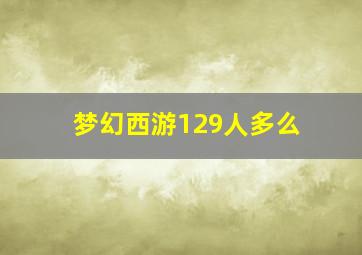 梦幻西游129人多么